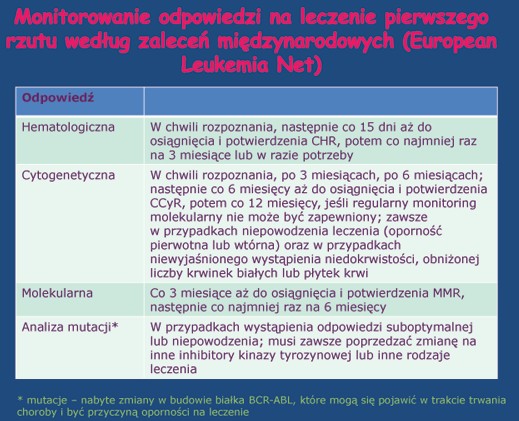 Monitorowanie odpowiedzi na leczenie pierwszego rzutu według zaleceń międzynarodowych (European Leukemia Net)

| Odpowiedź | |
|---|---|
| Hematologiczna | W chwili rozpoznania, następnie co 15 dni aż do osiągnięcia i potwierdzenia CHR, potem co najmniej raz na 3 miesiące lub w razie potrzeby |
| Cytogenetyczna | W chwili rozpoznania, po 3 miesiącach, po 6 miesiącach; następnie co 6 miesięcy aż do osiągnięcia i potwierdzenia CCyR, potem co 12 miesięcy, jeśli regularny monitoring molekularny nie może być zapewniony; zawsze w przypadkach niepowodzenia leczenia (oporność pierwotna lub wtórna) oraz w przypadkach niewyjaśnionego wystąpienia niedokrwistości, obniżonej liczby krwinek białych lub płytek krwi |
| Molekularna | Co 3 miesiące aż do osiągnięcia i potwierdzenia MMR, następnie co najmniej raz na 6 miesięcy |
| Analiza mutacji* | W przypadkach wystąpienia odpowiedzi suboptymalnej lub niepowodzenia; musi zawsze poprzedzać zmianę na inne inhibitory kinazy tyrozynowej lub inne rodzaje leczenia |

* mutacje – nabyte zmiany w budowie białka BCR-ABL, które mogą się pojawić w trakcie trwania choroby i być przyczyną oporności na leczenie